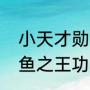 小天才勋
鱼之王功